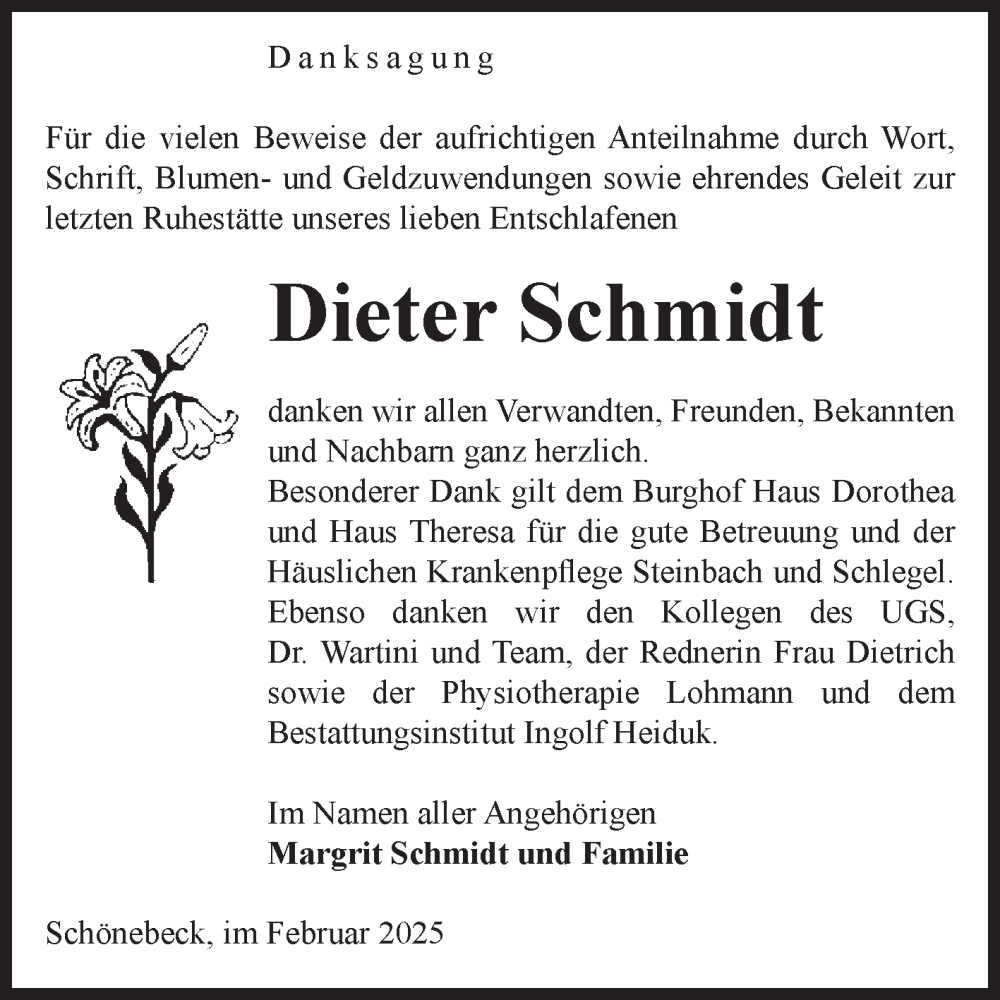 Danksagung

Für die vielen Beweise der aufrichtigen Anteilnahme durch Wort, Schrift, Blumen- und Geldzuwendungen sowie ehrendes Geleit zur letzten Ruhestätte unseres lieben Entschlafenen

Dieter Schmidt

danken wir allen Verwandten, Freunden, Bekannten und Nachbarn ganz herzlich.
Besonderer Dank gilt dem Burghof Haus Dorothea und Haus Theresa für die gute Betreuung und der Häuslichen Krankenpflege Steinbach und Schlegel.
Ebenso danken wir den Kollegen des UGS, Dr. Wartini und Team, der Rednerin Frau Dietrich sowie der Physiotherapie Lohmann und dem Bestattungsinstitut Ingolf Heiduk.

Im Namen aller Angehörigen
Margrit Schmidt und Familie

Schönebeck, im Februar 2025